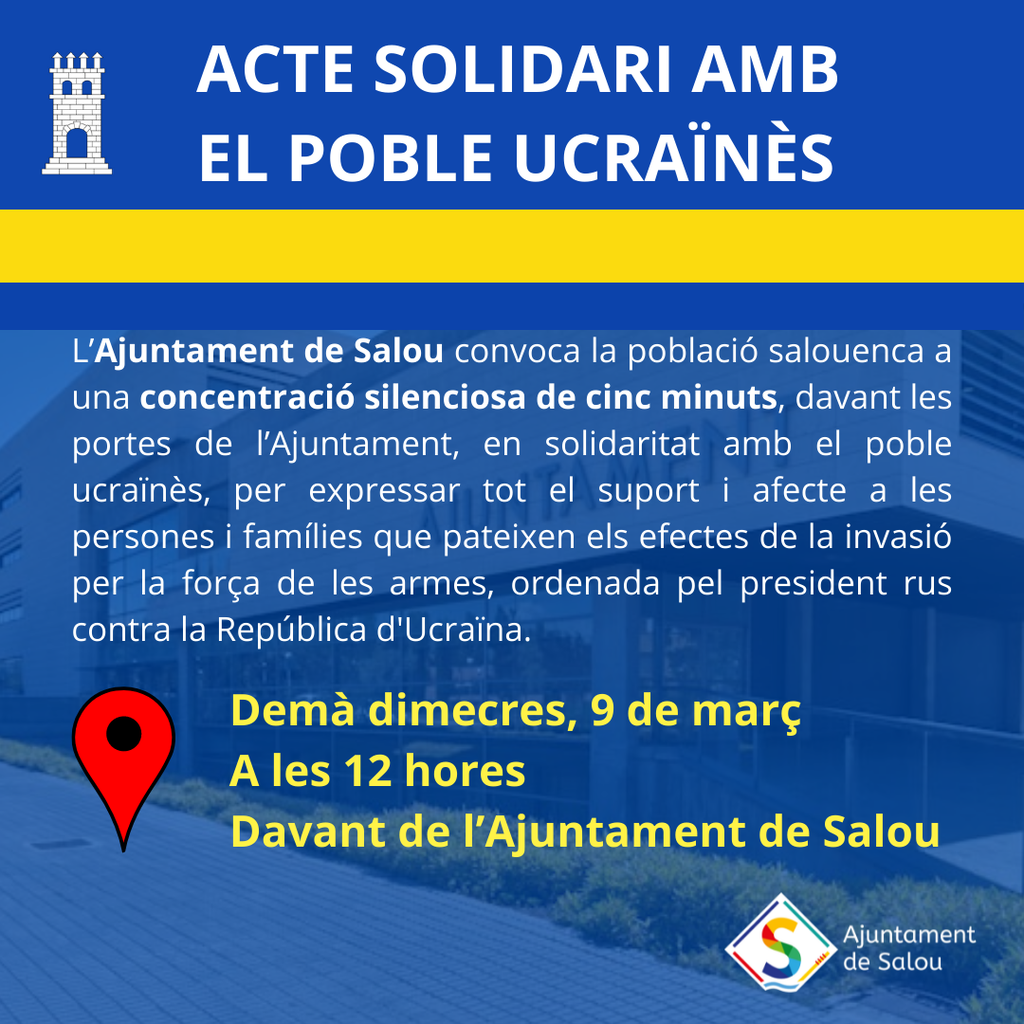 ACTE SOLIDARI AMB
EL POBLE UCRAÏNÈS

L'Ajuntament de Salou convoca la població salouenca a una concentració silenciosa de cinc minuts, davant les portes de l'Ajuntament, en solidaritat amb el poble ucraïnès, per expressar tot el suport i afecte a les persones i famílies que pateixen els efectes de la invasió per la força de les armes, ordenada pel president rus contra la República d'Ucraïna.

Demà dimecres, 9 de març
A les 12 hores
Davant de l'Ajuntament de Salou

Ajuntament
de Salou